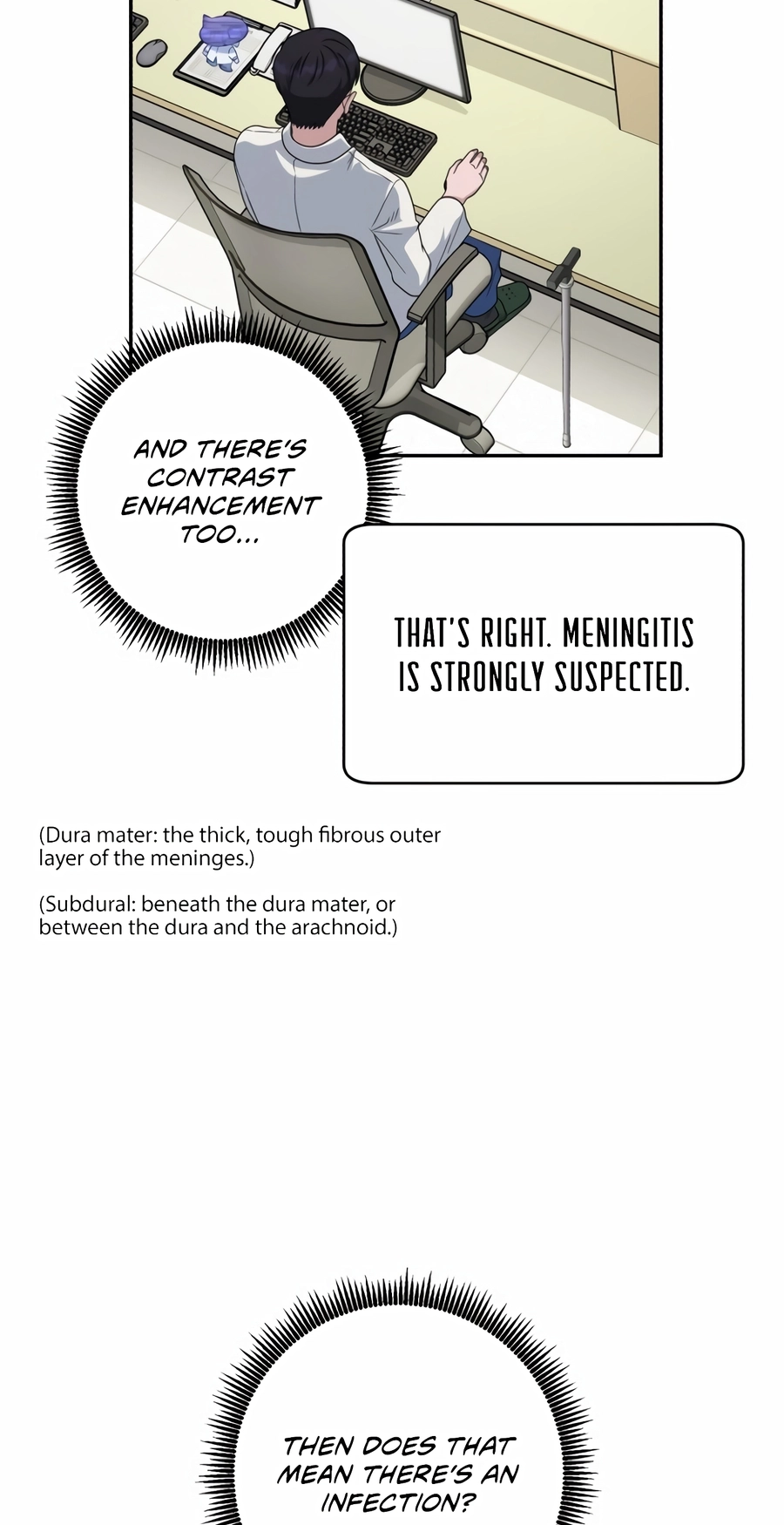 AND THERE'S CONTRAST ENHANCEMENT TOO...

THAT'S RIGHT. MENINGITIS IS STRONGLY SUSPECTED.

(Dura mater: the thick, tough fibrous outer layer of the meninges.)

(Subdural: beneath the dura mater, or between the dura and the arachnoid.)

THEN DOES THAT MEAN THERE'S AN INFECTION?